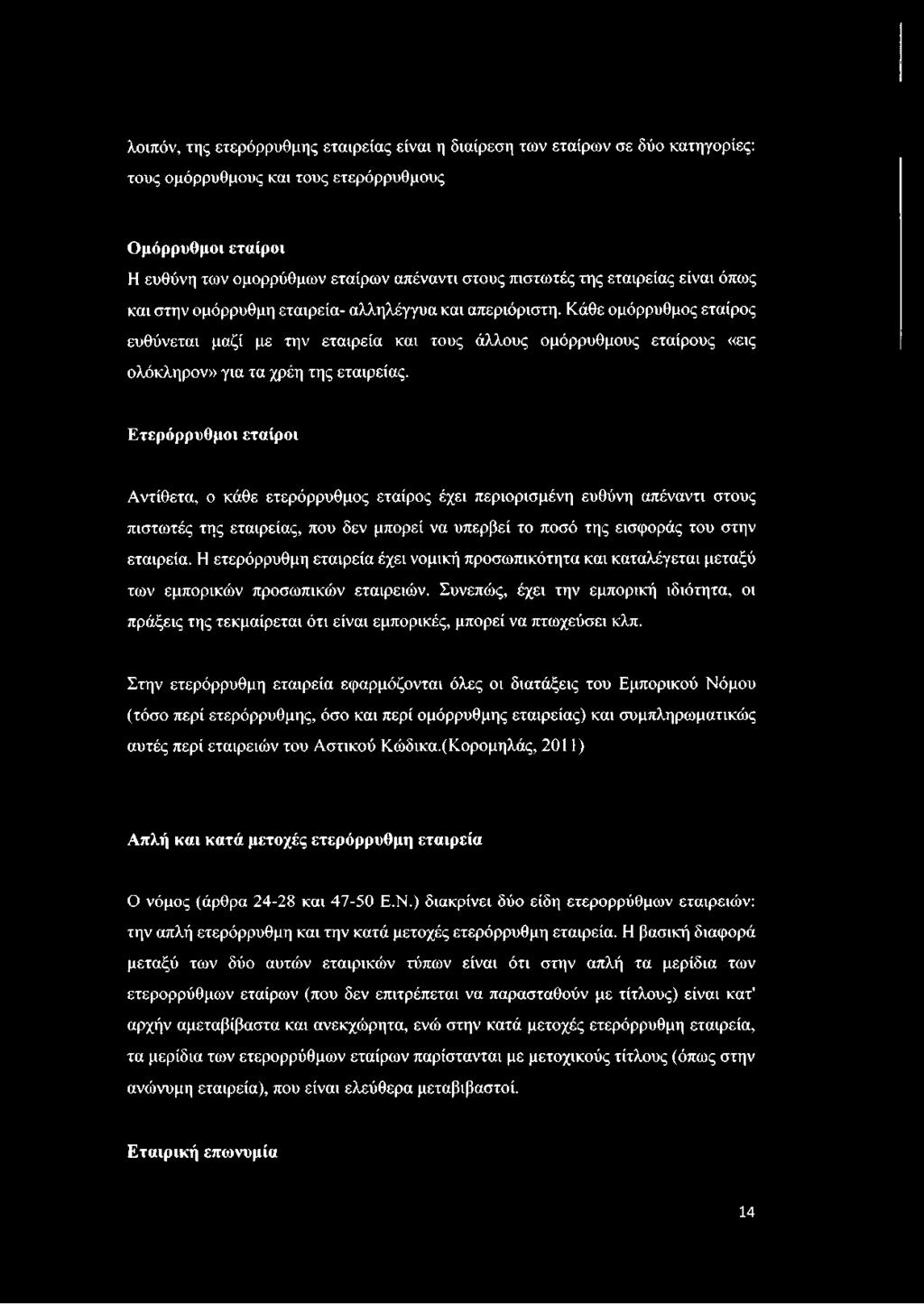 λοιπόν, της ετερόρρυθμης εταιρείας είναι η διαίρεση των εταίρων σε δύο κατηγορίες: τους ομόρρυθμους και τους ετερόρρυθμους

Ομόρρυθμοι εταίροι
Η ευθύνη των ομορρύθμων εταίρων απέναντι στους πιστωτές της εταιρείας είναι όπως και στην ομόρρυθμη εταιρεία- αλληλέγγυα και απεριόριστη. Κάθε ομόρρυθμος εταίρος ευθύνεται μαζί με την εταιρεία και τους άλλους ομόρρυθμους εταίρους «εις ολόκληρον» για τα χρέη της εταιρείας.

Ετερόρρυθμοι εταίροι

Αντίθετα, ο κάθε ετερόρρυθμος εταίρος έχει περιορισμένη ευθύνη απέναντι στους πιστωτές της εταιρείας, που δεν μπορεί να υπερβεί το ποσό της εισφοράς του στην εταιρεία. Η ετερόρρυθμη εταιρεία έχει νομική προσωπικότητα και καταλέγεται μεταξύ των εμπορικών προσωπικών εταιρειών. Συνεπώς, έχει την εμπορική ιδιότητα, οι πράξεις της τεκμαίρεται ότι είναι εμπορικές, μπορεί να πτωχεύσει κλπ.

Στην ετερόρρυθμη εταιρεία εφαρμόζονται όλες οι διατάξεις του Εμπορικού Νόμου (τόσο περί ετερόρρυθμης, όσο και περί ομόρρυθμης εταιρείας) και συμπληρωματικώς αυτές περί εταιρειών του Αστικού Κώδικα.(Κορομηλάς, 2011)

Απλή και κατά μετοχές ετερόρρυθμη εταιρεία

Ο νόμος (άρθρα 24-28 και 47-50 Ε.Ν.) διακρίνει δύο είδη ετερορρύθμων εταιρειών: την απλή ετερόρρυθμη και την κατά μετοχές ετερόρρυθμη εταιρεία. Η βασική διαφορά μεταξύ των δύο αυτών εταιρικών τύπων είναι ότι στην απλή τα μερίδια των ετερορρύθμων εταίρων (που δεν επιτρέπεται να παρασταθούν με τίτλους) είναι κατ' αρχήν αμεταβίβαστα και ανεκχώρητα, ενώ στην κατά μετοχές ετερόρρυθμη εταιρεία, τα μερίδια των ετερορρύθμων εταίρων παρίστανται με μετοχικούς τίτλους (όπως στην ανώνυμη εταιρεία), που είναι ελεύθερα μεταβιβαστοί.

Εταιρική επωνυμία

14